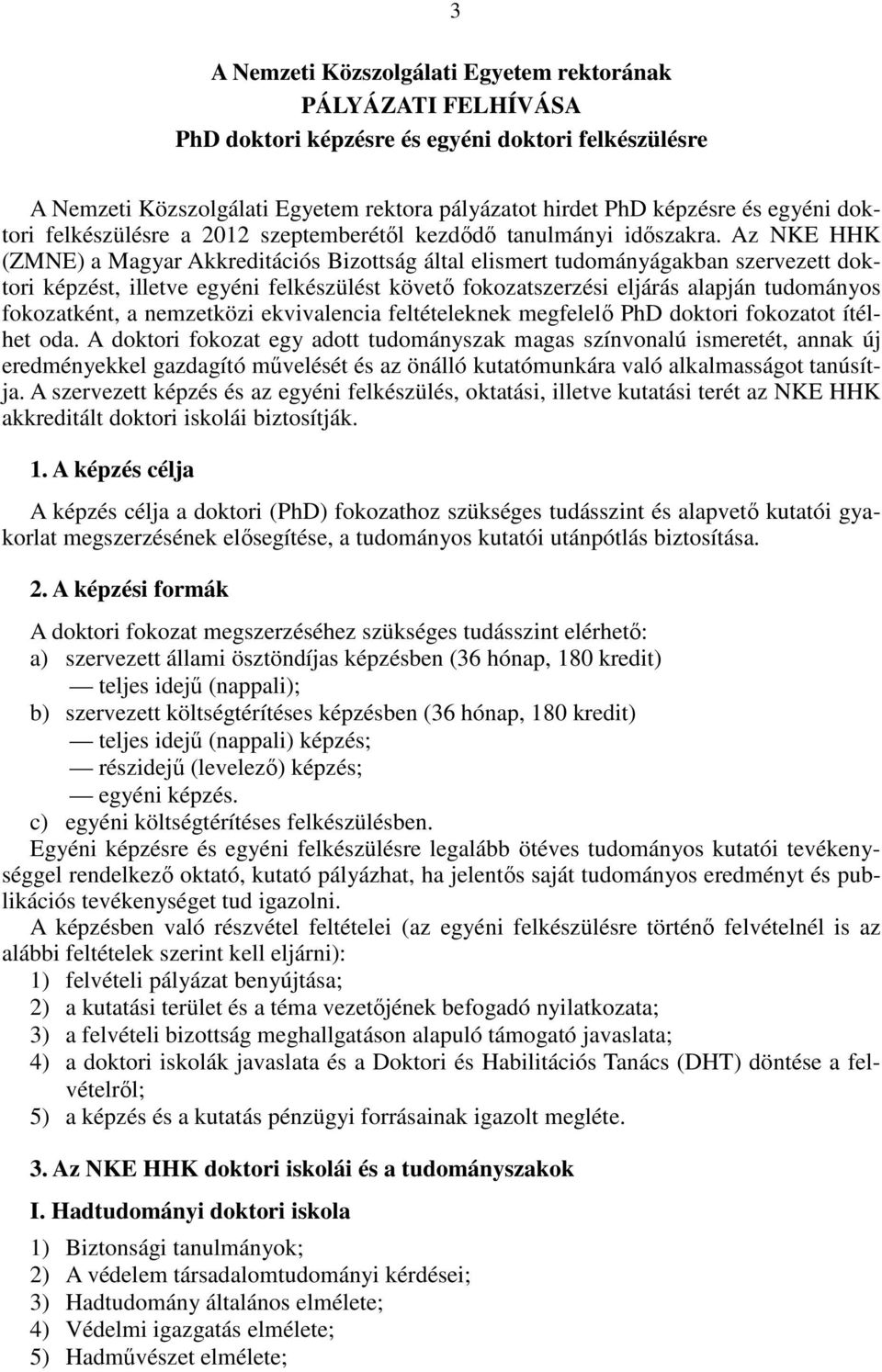 3

A Nemzeti Közszolgálati Egyetem rektorának
PÁLYÁZATI FELHÍVÁSA
PhD doktori képzésre és egyéni doktori felkészülésre

A Nemzeti Közszolgálati Egyetem rektora pályázatot hirdet PhD képzésre és egyéni doktori felkészülésre a 2012 szeptemberétől kezdődő tanulmányi időszakra. Az NKE HHK (ZMNE) a Magyar Akkreditációs Bizottság által elismert tudományágakban szervezett doktori képzést, illetve egyéni felkészülést követő fokozatszerzési eljárás alapján tudományos fokozatként, a nemzetközi ekvivalencia feltételeknek megfelelő PhD doktori fokozatot ítélhet oda. A doktori fokozat egy adott tudományszak magas színvonalú ismeretét, annak új eredményekkel gazdagító művelését és az önálló kutatómunkára való alkalmasságot tanúsítja. A szervezett képzés és az egyéni felkészülés, oktatási, illetve kutatási terét az NKE HHK akkreditált doktori iskolái biztosítják.

1. A képzés célja

A képzés célja a doktori (PhD) fokozathoz szükséges tudásszint és alapvető kutatói gyakorlat megszerzésének elősegítése, a tudományos kutatói utánpótlás biztosítása.

2. A képzési formák

A doktori fokozat megszerzéséhez szükséges tudásszint elérhető:
a) szervezett állami ösztöndíjas képzésben (36 hónap, 180 kredit)
— teljes idejű (nappali);
b) szervezett költségtérítéses képzésben (36 hónap, 180 kredit)
— teljes idejű (nappali) képzés;
— részidejű (levelező) képzés;
— egyéni képzés.
c) egyéni költségtérítéses felkészülésben.
Egyéni képzésre és egyéni felkészülésre legalább ötéves tudományos kutatói tevékenységgel rendelkező oktató, kutató pályázhat, ha jelentős saját tudományos eredményt és publikációs tevékenységet tud igazolni.
A képzésben való részvétel feltételei (az egyéni felkészülésre történő felvételnél is az alábbi feltételek szerint kell eljárni):
1) felvételi pályázat benyújtása;
2) a kutatási terület és a téma vezetőjének befogadó nyilatkozata;
3) a felvételi bizottság meghallgatáson alapuló támogató javaslata;
4) a doktori iskolák javaslata és a Doktori és Habilitációs Tanács (DHT) döntése a felvételről;
5) a képzés és a kutatás pénzügyi forrásainak igazolt megléte.

3. Az NKE HHK doktori iskolái és a tudományszakok

I. Hadtudományi doktori iskola

1) Biztonsági tanulmányok;
2) A védelem társadalomtudományi kérdései;
3) Hadtudomány általános elmélete;
4) Védelmi igazgatás elmélete;
5) Hadművészet elmélete;